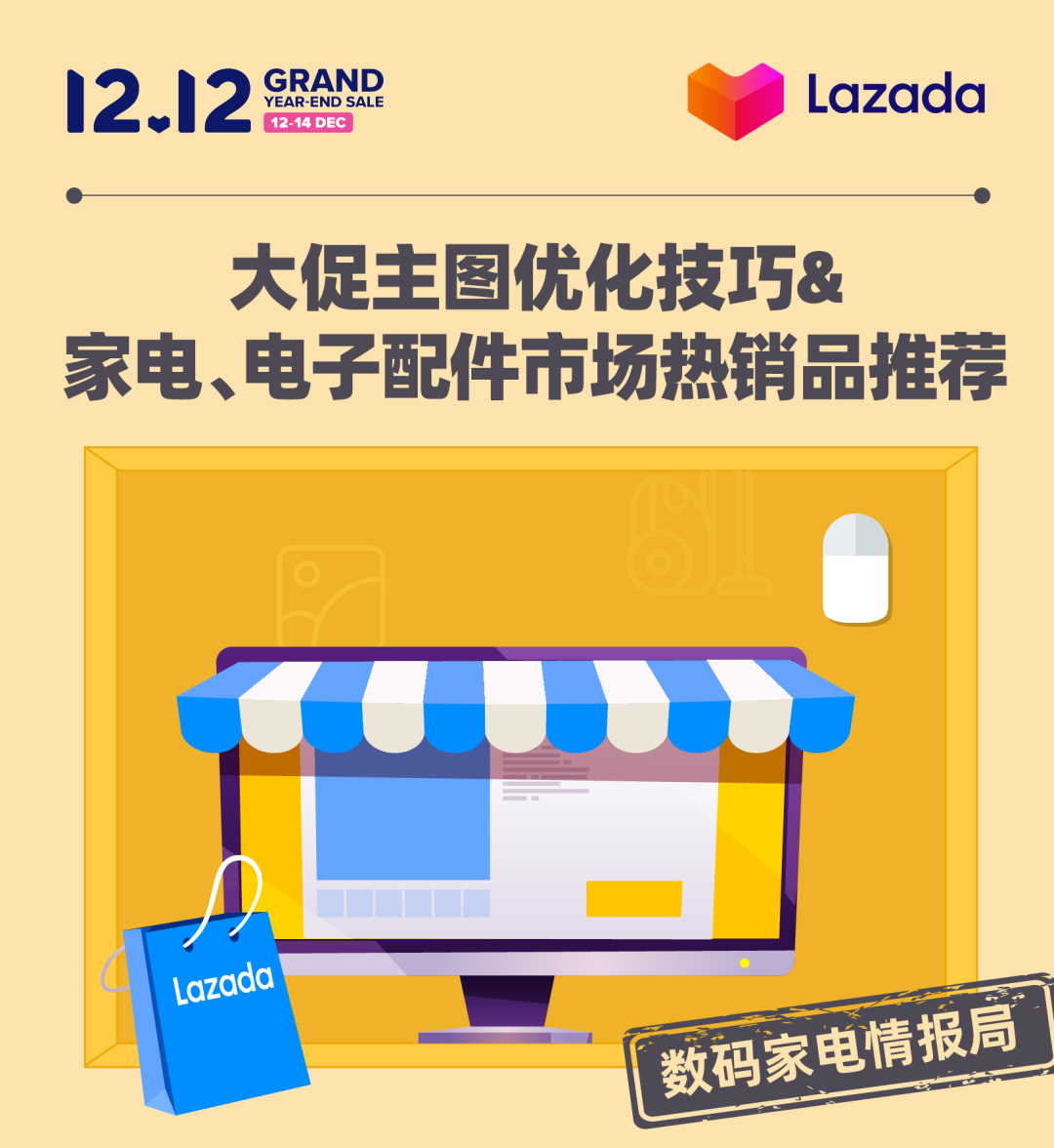 12.12 GRAND YEAR-END SALE 12-14 DEC

Lazada

大促主图优化技巧&
家电、电子配件市场热销品推荐

Lazada

数码家电情报局